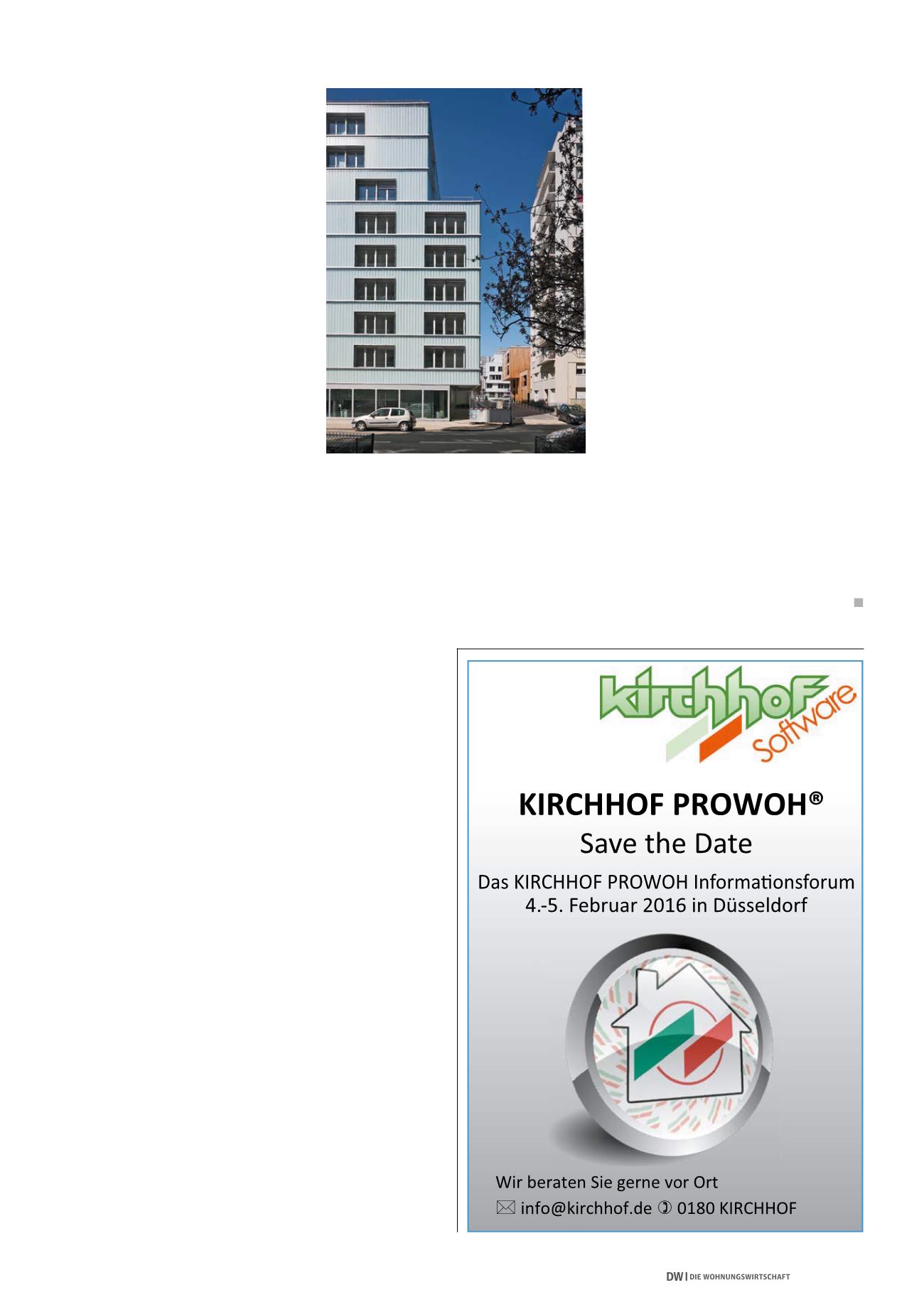 kirchhof Software

KIRCHHOF PROWOH®
Save the Date

Das KIRCHHOF PROWOH Informationsforum
4.-5. Februar 2016 in Düsseldorf

Wir beraten Sie gerne vor Ort
info@kirchhof.de 0180 KIRCHHOF

DW | DIE WOHNUNGSWIRTSCHAFT